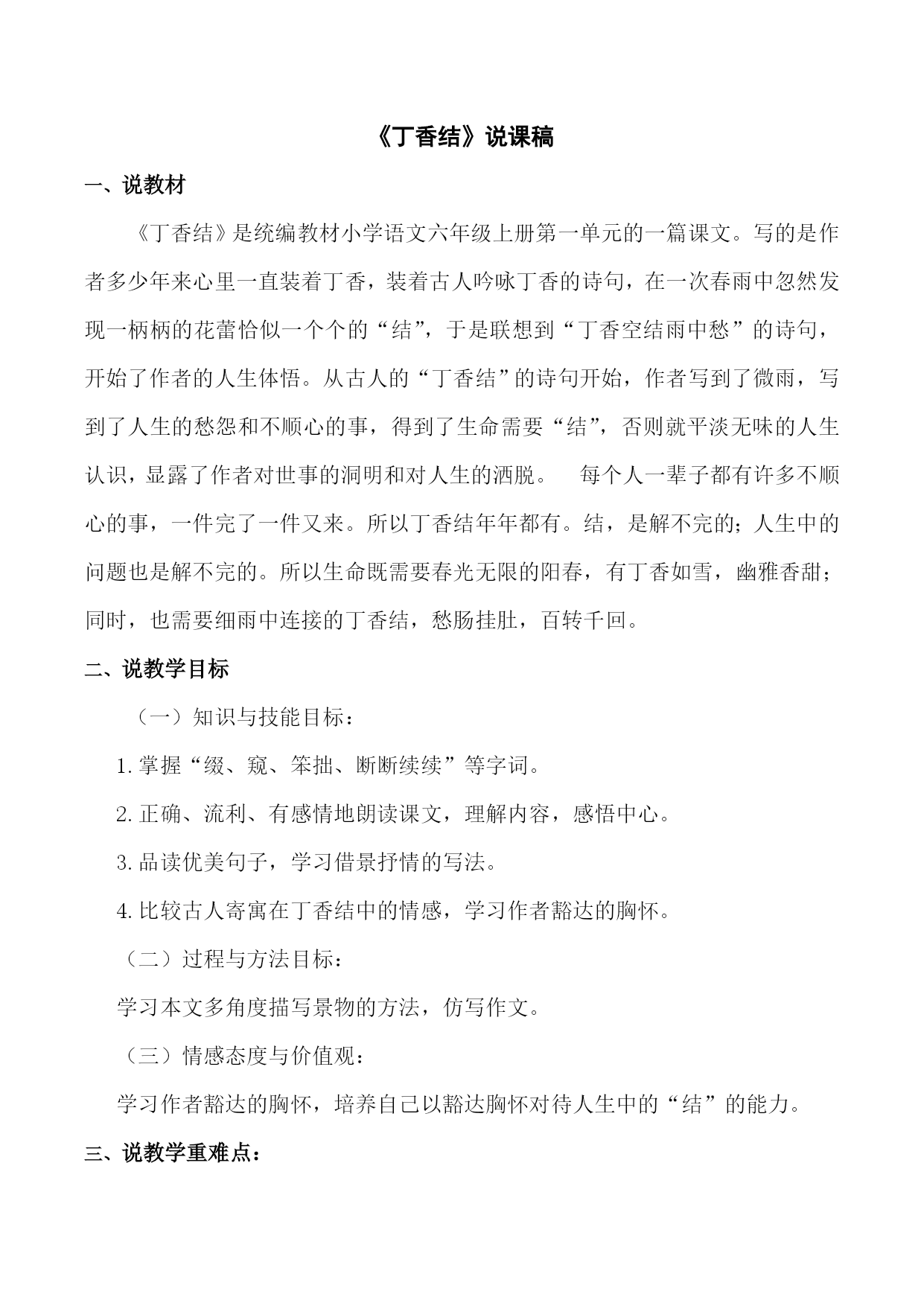 《丁香结》说课稿

一、说教材

《丁香结》是统编教材小学语文六年级上册第一单元的一篇课文。写的是作者多少年来心里一直装着丁香，装着古人吟咏丁香的诗句，在一次春雨中忽然发现一柄柄的花蕾恰似一个个的“结”，于是联想到“丁香空结雨中愁”的诗句，开始了作者的人生体悟。从古人的“丁香结”的诗句开始，作者写到了微雨，写到了人生的愁怨和不顺心的事，得到了生命需要“结”，否则就平淡无味的人生认识，显露了作者对世事的洞明和对人生的洒脱。　每个人一辈子都有许多不顺心的事，一件完了一件又来。所以丁香结年年都有。结，是解不完的；人生中的问题也是解不完的。所以生命既需要春光无限的阳春，有丁香如雪，幽雅香甜；同时，也需要细雨中连接的丁香结，愁肠挂肚，百转千回。

二、说教学目标

（一）知识与技能目标：

1.掌握“缀、窥、笨拙、断断续续”等字词。

2.正确、流利、有感情地朗读课文，理解内容，感悟中心。

3.品读优美句子，学习借景抒情的写法。

4.比较古人寄寓在丁香结中的情感，学习作者豁达的胸怀。

（二）过程与方法目标：

学习本文多角度描写景物的方法，仿写作文。

（三）情感态度与价值观：

学习作者豁达的胸怀，培养自己以豁达胸怀对待人生中的“结”的能力。

三、说教学重难点：